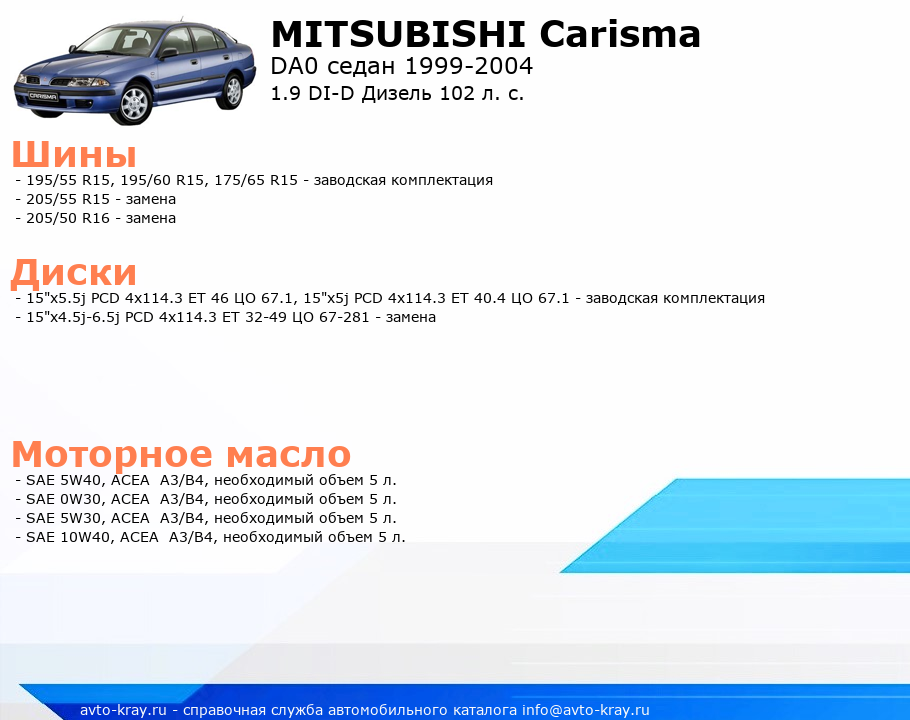 MITSUBISHI Carisma
DA0 седан 1999-2004
1.9 DI-D Дизель 102 л. с.

Шины
- 195/55 R15, 195/60 R15, 175/65 R15 - заводская комплектация
- 205/55 R15 - замена
- 205/50 R16 - замена

Диски
- 15"x5.5j PCD 4x114.3 ET 46 ЦО 67.1, 15"x5j PCD 4x114.3 ET 40.4 ЦО 67.1 - заводская комплектация
- 15"x4.5j-6.5j PCD 4x114.3 ET 32-49 ЦО 67-281 - замена

Моторное масло
- SAE 5W40, ACEA A3/B4, необходимый объем 5 л.
- SAE 0W30, ACEA A3/B4, необходимый объем 5 л.
- SAE 5W30, ACEA A3/B4, необходимый объем 5 л.
- SAE 10W40, ACEA A3/B4, необходимый объем 5 л.

avto-kray.ru - справочная служба автомобильного каталога info@avto-kray.ru